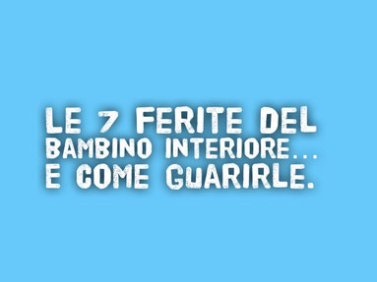 LE 7 FERITE DEL BAMBINO INTERIORE... E COME GUARIRLE.